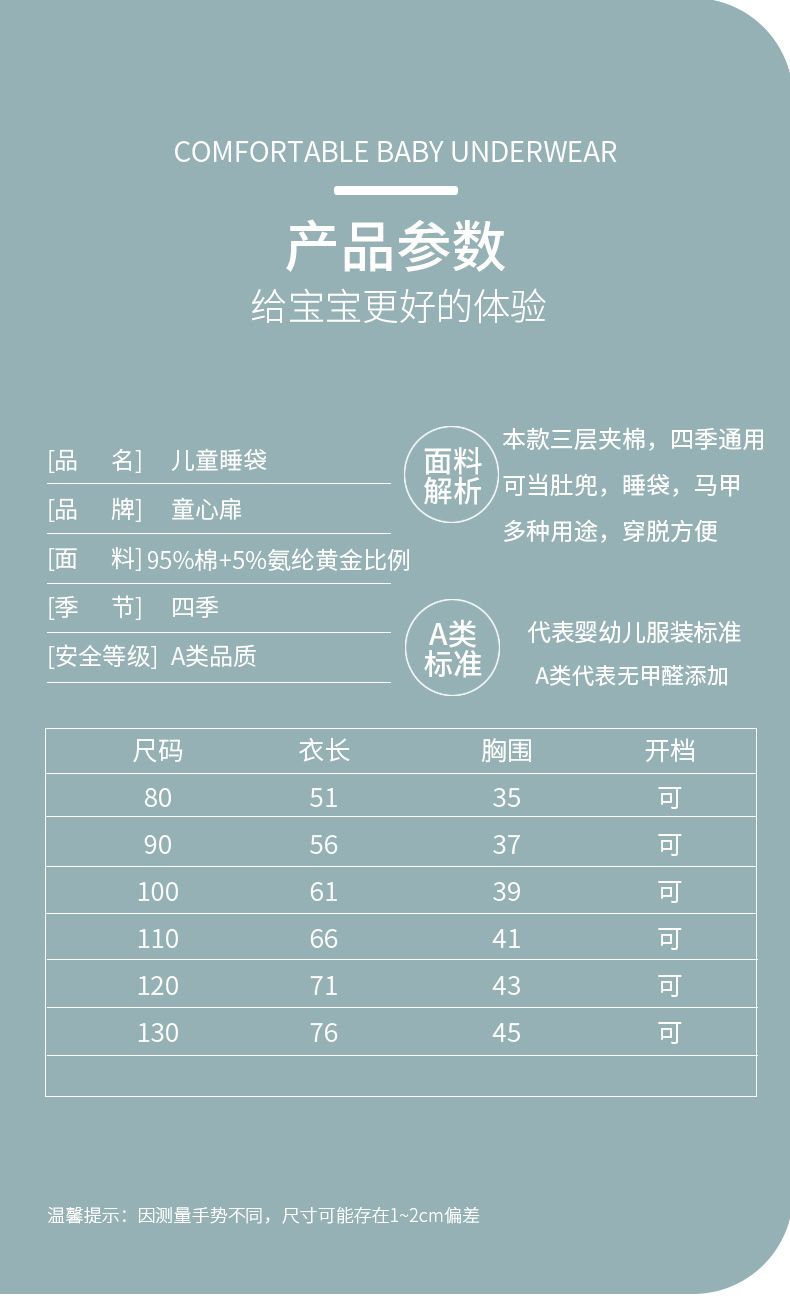 COMFORTABLE BABY UNDERWEAR

产品参数

给宝宝更好的体验

[品　名] 儿童睡袋

[品　牌] 童心扉

[面　料] 95%棉+5%氨纶黄金比例

[季　节] 四季

[安全等级] A类品质

面料解析

本款三层夹棉，四季通用
可当肚兜，睡袋，马甲
多种用途，穿脱方便

A类标准

代表婴幼儿服装标准
A类代表无甲醛添加

| 尺码 | 衣长 | 胸围 | 开档 |
|---|---|---|---|
| 80 | 51 | 35 | 可 |
| 90 | 56 | 37 | 可 |
| 100 | 61 | 39 | 可 |
| 110 | 66 | 41 | 可 |
| 120 | 71 | 43 | 可 |
| 130 | 76 | 45 | 可 |
| | | | |

温馨提示：因测量手势不同，尺寸可能存在1~2cm偏差